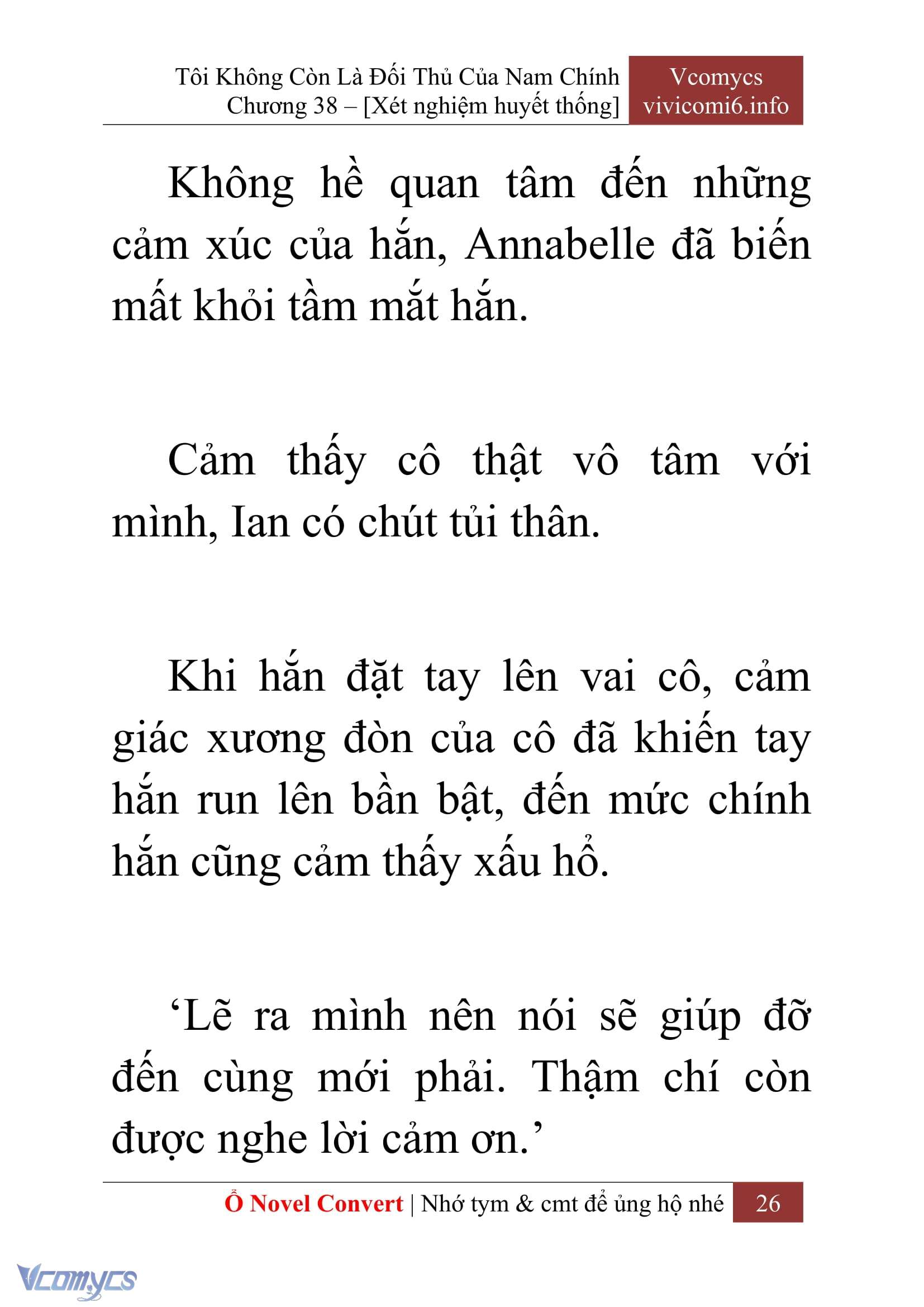 Tôi Không Còn Là Đối Thủ Của Nam Chính
Chương 38 – [Xét nghiệm huyết thống]

Vcomycs
vivicomi6.info

Không hề quan tâm đến những cảm xúc của hắn, Annabelle đã biến mất khỏi tầm mắt hắn.

Cảm thấy cô thật vô tâm với mình, Ian có chút tủi thân.

Khi hắn đặt tay lên vai cô, cảm giác xương đòn của cô đã khiến tay hắn run lên bần bật, đến mức chính hắn cũng cảm thấy xấu hổ.

‘Lẽ ra mình nên nói sẽ giúp đỡ đến cùng mới phải. Thậm chí còn được nghe lời cảm ơn.’

Ổ Novel Convert | Nhớ tym & cmt để ủng hộ nhé 26

Vcomycs